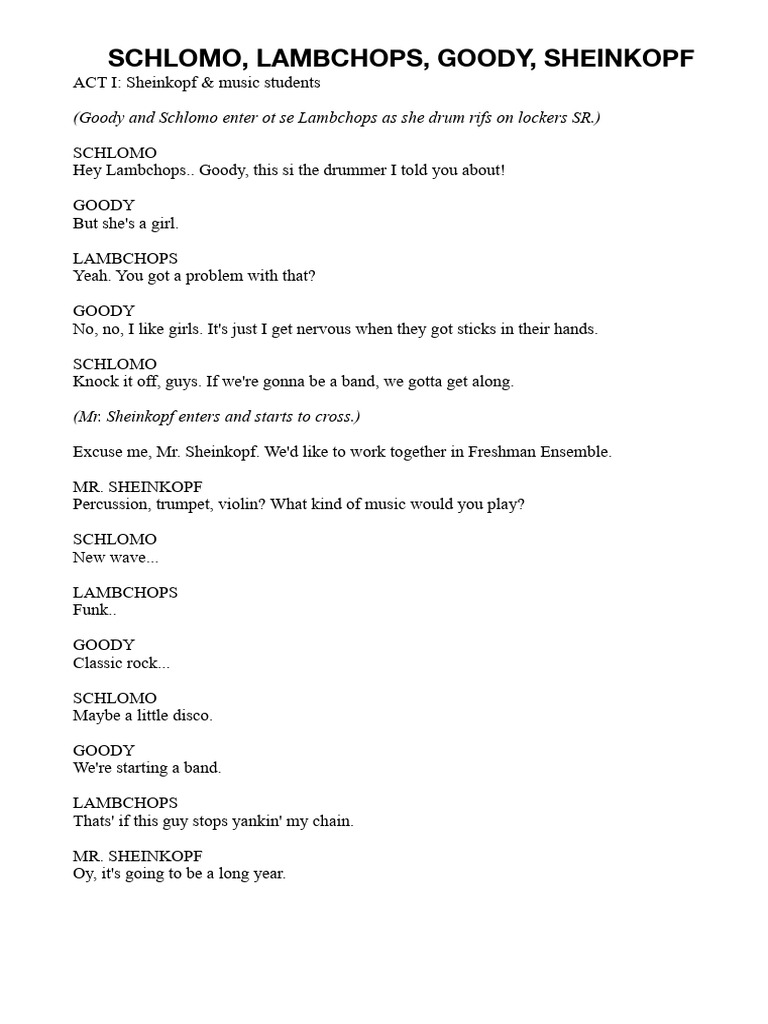 SCHLOMO, LAMBCHOPS, GOODY, SHEINKOPF

ACT I: Sheinkopf & music students

(Goody and Schlomo enter ot se Lambchops as she drum rifs on lockers SR.)

SCHLOMO
Hey Lambchops.. Goody, this si the drummer I told you about!

GOODY
But she's a girl.

LAMBCHOPS
Yeah. You got a problem with that?

GOODY
No, no, I like girls. It's just I get nervous when they got sticks in their hands.

SCHLOMO
Knock it off, guys. If we're gonna be a band, we gotta get along.

(Mr. Sheinkopf enters and starts to cross.)

Excuse me, Mr. Sheinkopf. We'd like to work together in Freshman Ensemble.

MR. SHEINKOPF
Percussion, trumpet, violin? What kind of music would you play?

SCHLOMO
New wave...

LAMBCHOPS
Funk..

GOODY
Classic rock...

SCHLOMO
Maybe a little disco.

GOODY
We're starting a band.

LAMBCHOPS
Thats' if this guy stops yankin' my chain.

MR. SHEINKOPF
Oy, it's going to be a long year.